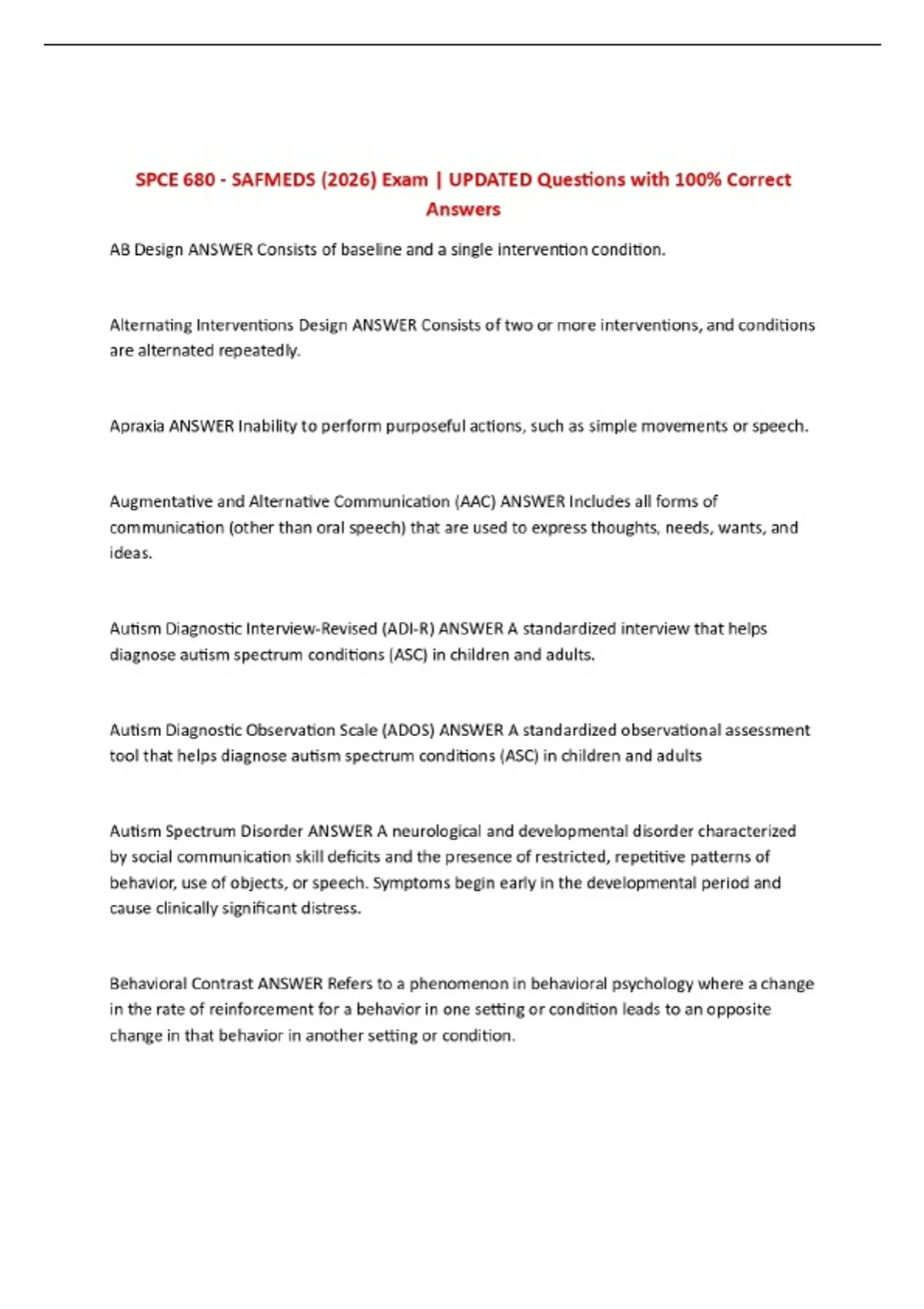 SPCE 680 - SAFMEDS (2026) Exam | UPDATED Questions with 100% Correct Answers

AB Design ANSWER Consists of baseline and a single intervention condition.

Alternating Interventions Design ANSWER Consists of two or more interventions, and conditions are alternated repeatedly.

Apraxia ANSWER Inability to perform purposeful actions, such as simple movements or speech.

Augmentative and Alternative Communication (AAC) ANSWER Includes all forms of communication (other than oral speech) that are used to express thoughts, needs, wants, and ideas.

Autism Diagnostic Interview-Revised (ADI-R) ANSWER A standardized interview that helps diagnose autism spectrum conditions (ASC) in children and adults.

Autism Diagnostic Observation Scale (ADOS) ANSWER A standardized observational assessment tool that helps diagnose autism spectrum conditions (ASC) in children and adults

Autism Spectrum Disorder ANSWER A neurological and developmental disorder characterized by social communication skill deficits and the presence of restricted, repetitive patterns of behavior, use of objects, or speech. Symptoms begin early in the developmental period and cause clinically significant distress.

Behavioral Contrast ANSWER Refers to a phenomenon in behavioral psychology where a change in the rate of reinforcement for a behavior in one setting or condition leads to an opposite change in that behavior in another setting or condition.